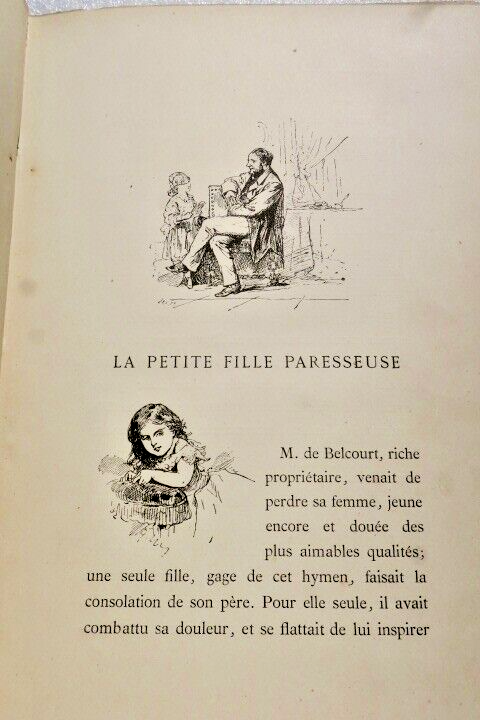 LA PETITE FILLE PARESSEUSE

M. de Belcourt, riche propriétaire, venait de perdre sa femme, jeune encore et douée des plus aimables qualités; une seule fille, gage de cet hymen, faisait la consolation de son père. Pour elle seule, il avait combattu sa douleur, et se flattait de lui inspirer